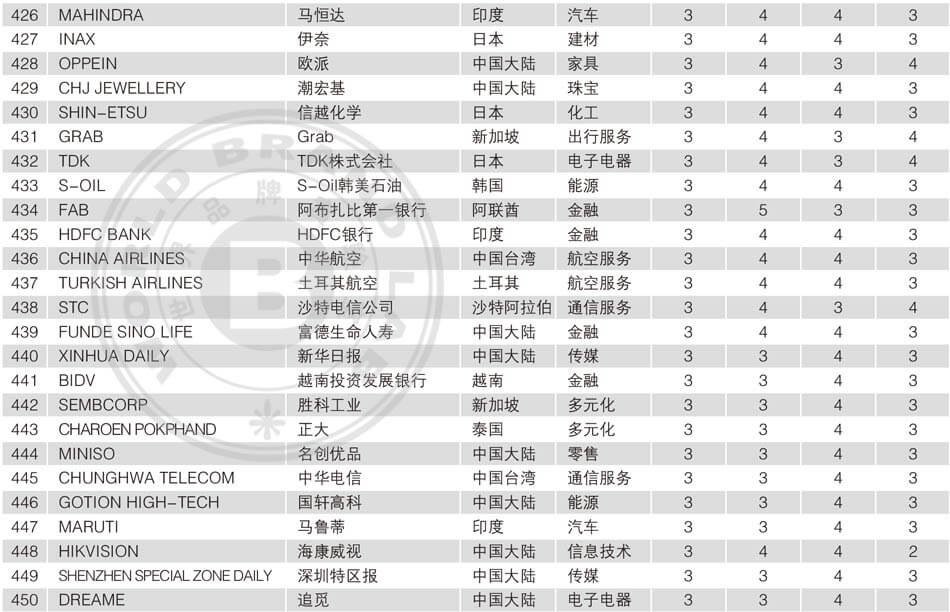 | 426 | MAHINDRA | 马恒达 | 印度 | 汽车 | 3 | 4 | 4 | 3 |
|---|---|---|---|---|---|---|---|---|
| 427 | INAX | 伊奈 | 日本 | 建材 | 3 | 4 | 4 | 3 |
| 428 | OPPEIN | 欧派 | 中国大陆 | 家具 | 3 | 4 | 3 | 4 |
| 429 | CHJ JEWELLERY | 潮宏基 | 中国大陆 | 珠宝 | 3 | 4 | 4 | 3 |
| 430 | SHIN-ETSU | 信越化学 | 日本 | 化工 | 3 | 4 | 4 | 3 |
| 431 | GRAB | Grab | 新加坡 | 出行服务 | 3 | 4 | 3 | 4 |
| 432 | TDK | TDK株式会社 | 日本 | 电子电器 | 3 | 4 | 3 | 4 |
| 433 | S-OIL | S-Oil韩美石油 | 韩国 | 能源 | 3 | 4 | 4 | 3 |
| 434 | FAB | 阿布扎比第一银行 | 阿联酋 | 金融 | 3 | 5 | 3 | 3 |
| 435 | HDFC BANK | HDFC银行 | 印度 | 金融 | 3 | 4 | 4 | 3 |
| 436 | CHINA AIRLINES | 中华航空 | 中国台湾 | 航空服务 | 3 | 4 | 4 | 3 |
| 437 | TURKISH AIRLINES | 土耳其航空 | 土耳其 | 航空服务 | 3 | 4 | 4 | 3 |
| 438 | STC | 沙特电信公司 | 沙特阿拉伯 | 通信服务 | 3 | 4 | 3 | 4 |
| 439 | FUNDE SINO LIFE | 富德生命人寿 | 中国大陆 | 金融 | 3 | 4 | 4 | 3 |
| 440 | XINHUA DAILY | 新华日报 | 中国大陆 | 传媒 | 3 | 3 | 4 | 3 |
| 441 | BIDV | 越南投资发展银行 | 越南 | 金融 | 3 | 3 | 4 | 3 |
| 442 | SEMBCORP | 胜科工业 | 新加坡 | 多元化 | 3 | 3 | 4 | 3 |
| 443 | CHAROEN POKPHAND | 正大 | 泰国 | 多元化 | 3 | 3 | 4 | 3 |
| 444 | MINISO | 名创优品 | 中国大陆 | 零售 | 3 | 3 | 4 | 3 |
| 445 | CHUNGHWA TELECOM | 中华电信 | 中国台湾 | 通信服务 | 3 | 3 | 4 | 3 |
| 446 | GOTION HIGH-TECH | 国轩高科 | 中国大陆 | 能源 | 3 | 3 | 4 | 3 |
| 447 | MARUTI | 马鲁蒂 | 印度 | 汽车 | 3 | 3 | 4 | 3 |
| 448 | HIKVISION | 海康威视 | 中国大陆 | 信息技术 | 3 | 4 | 4 | 2 |
| 449 | SHENZHEN SPECIAL ZONE DAILY | 深圳特区报 | 中国大陆 | 传媒 | 3 | 3 | 4 | 3 |
| 450 | DREAME | 追觅 | 中国大陆 | 电子电器 | 3 | 3 | 4 | 3 |